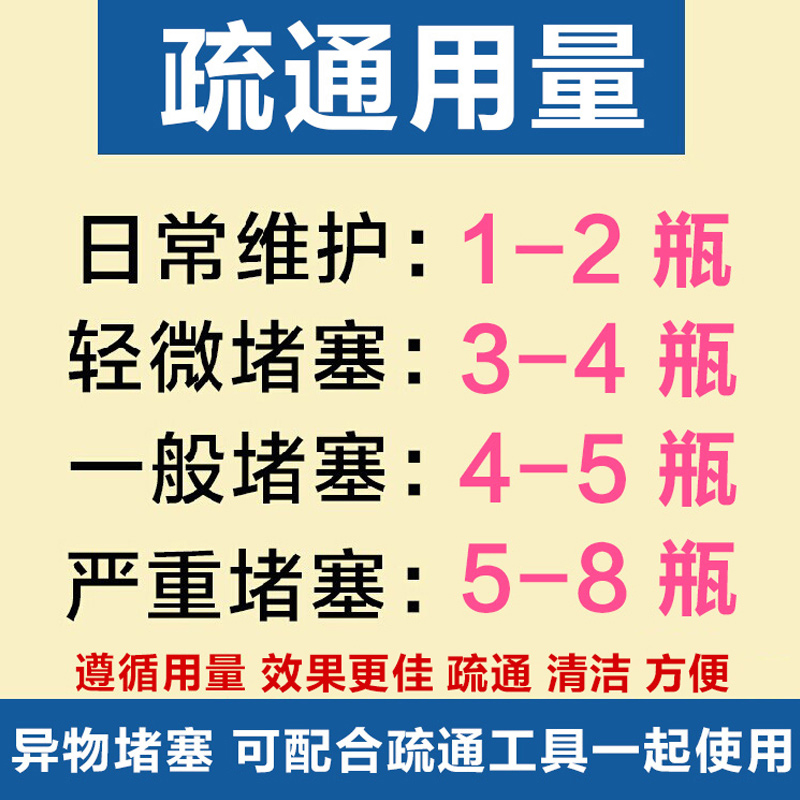 疏通用量

日常维护：1-2 瓶
轻微堵塞：3-4 瓶
一般堵塞：4-5 瓶
严重堵塞：5-8 瓶

遵循用量 效果更佳 疏通 清洁 方便

异物堵塞 可配合疏通工具一起使用